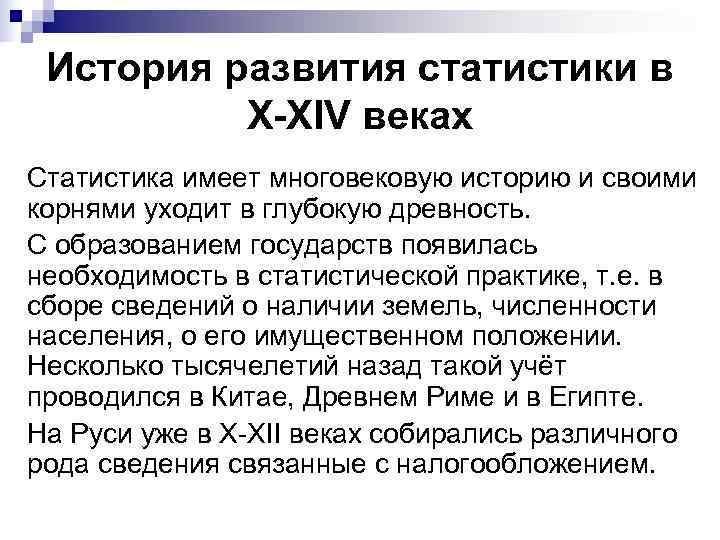 История развития статистики в X-XIV веках

Статистика имеет многовековую историю и своими корнями уходит в глубокую древность.

С образованием государств появилась необходимость в статистической практике, т.е. в сборе сведений о наличии земель, численности населения, о его имущественном положении. Несколько тысячелетий назад такой учёт проводился в Китае, Древнем Риме и в Египте.

На Руси уже в X-XII веках собирались различного рода сведения связанные с налогообложением.